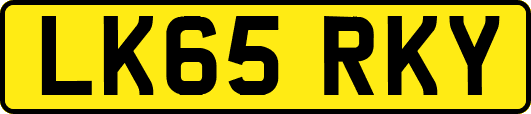 LK65 RKY